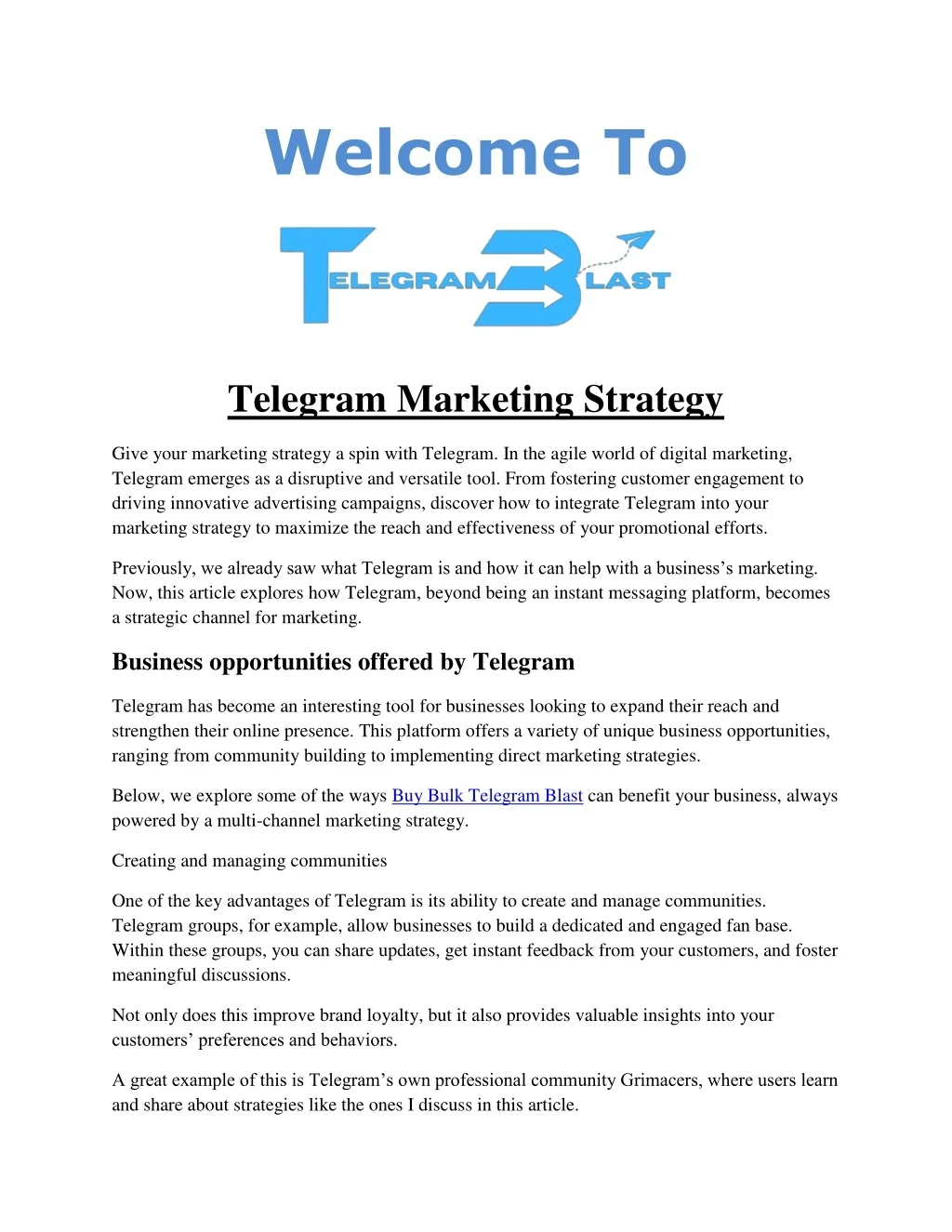 Welcome To

TELEGRAM BLAST

Telegram Marketing Strategy

Give your marketing strategy a spin with Telegram. In the agile world of digital marketing, Telegram emerges as a disruptive and versatile tool. From fostering customer engagement to driving innovative advertising campaigns, discover how to integrate Telegram into your marketing strategy to maximize the reach and effectiveness of your promotional efforts.

Previously, we already saw what Telegram is and how it can help with a business's marketing. Now, this article explores how Telegram, beyond being an instant messaging platform, becomes a strategic channel for marketing.

Business opportunities offered by Telegram

Telegram has become an interesting tool for businesses looking to expand their reach and strengthen their online presence. This platform offers a variety of unique business opportunities, ranging from community building to implementing direct marketing strategies.

Below, we explore some of the ways Buy Bulk Telegram Blast can benefit your business, always powered by a multi-channel marketing strategy.

Creating and managing communities

One of the key advantages of Telegram is its ability to create and manage communities. Telegram groups, for example, allow businesses to build a dedicated and engaged fan base. Within these groups, you can share updates, get instant feedback from your customers, and foster meaningful discussions.

Not only does this improve brand loyalty, but it also provides valuable insights into your customers' preferences and behaviors.

A great example of this is Telegram's own professional community Grimacers, where users learn and share about strategies like the ones I discuss in this article.